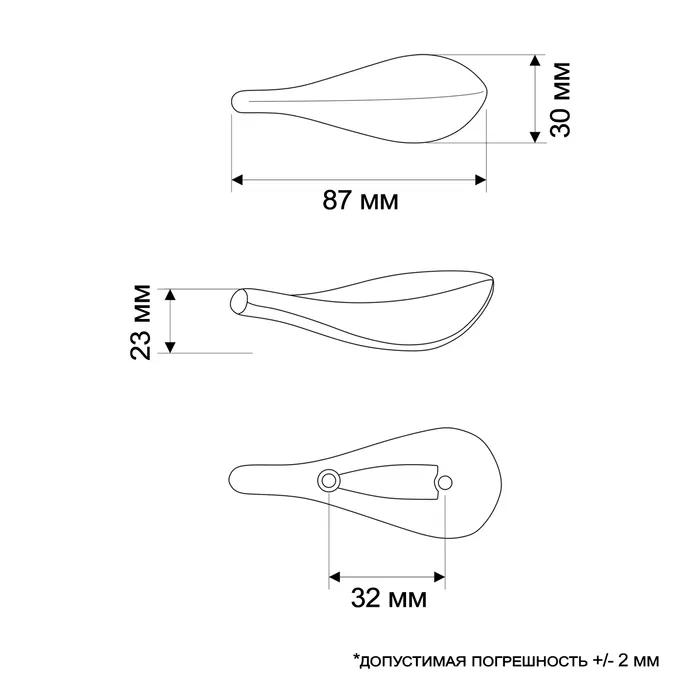 30 мм

87 мм

23 мм

32 мм

*ДОПУСТИМАЯ ПОГРЕШНОСТЬ +/- 2 мм